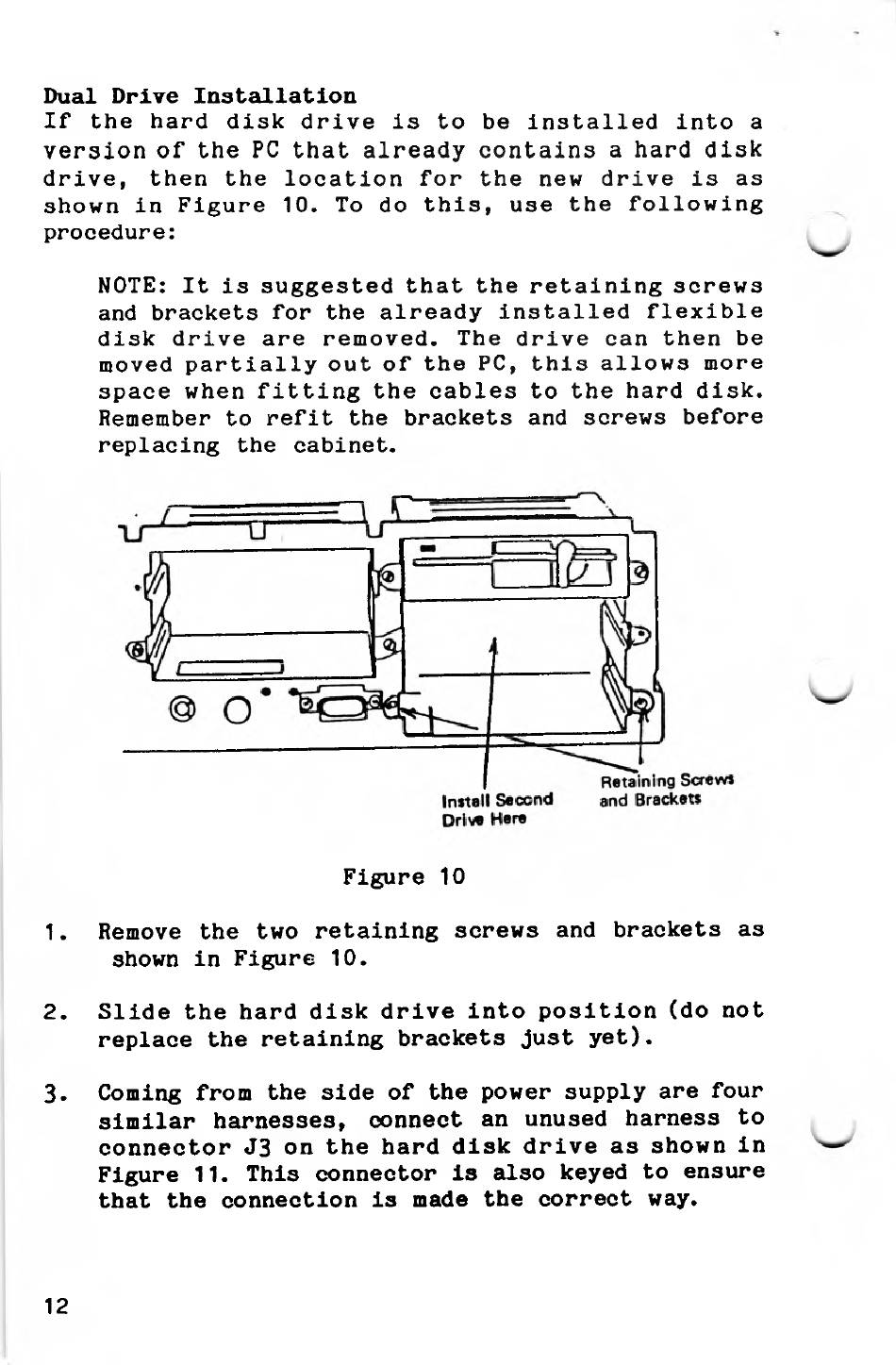 Dual Drive Installation
If the hard disk drive is to be installed into a version of the PC that already contains a hard disk drive, then the location for the new drive is as shown in Figure 10. To do this, use the following procedure:

NOTE: It is suggested that the retaining screws and brackets for the already installed flexible disk drive are removed. The drive can then be moved partially out of the PC, this allows more space when fitting the cables to the hard disk. Remember to refit the brackets and screws before replacing the cabinet.

Install Second Drive Here

Retaining Screws and Brackets

Figure 10

1. Remove the two retaining screws and brackets as shown in Figure 10.

2. Slide the hard disk drive into position (do not replace the retaining brackets just yet).

3. Coming from the side of the power supply are four similar harnesses, connect an unused harness to connector J3 on the hard disk drive as shown in Figure 11. This connector is also keyed to ensure that the connection is made the correct way.

12